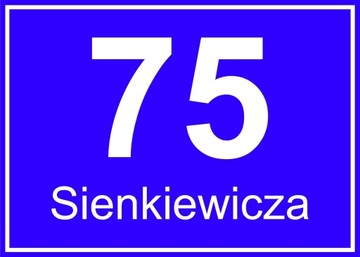 75

Sienkiewicza